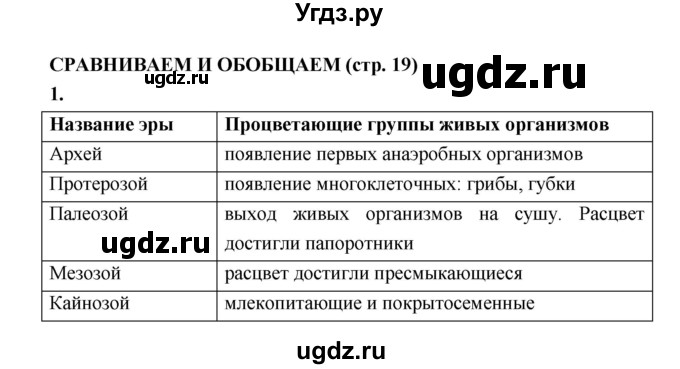 Угдз.ру

СРАВНИВАЕМ И ОБОБЩАЕМ (стр. 19)
ugdz.ru ugdz.ru
1.

| Название эры | Процветающие группы живых организмов |
|---|---|
| Архей | появление первых анаэробных организмов |
| Протерозой | появление многоклеточных: грибы, губки |
| Палеозой | выход живых организмов на сушу. Расцвет достигли папоротники |
| Мезозой | расцвет достигли пресмыкающиеся |
| Кайнозой | млекопитающие и покрытосеменные |

ugdz.ru

ugdz.ru